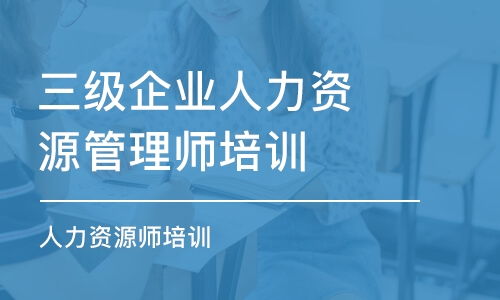 三级企业人力资源管理师培训

人力资源师培训